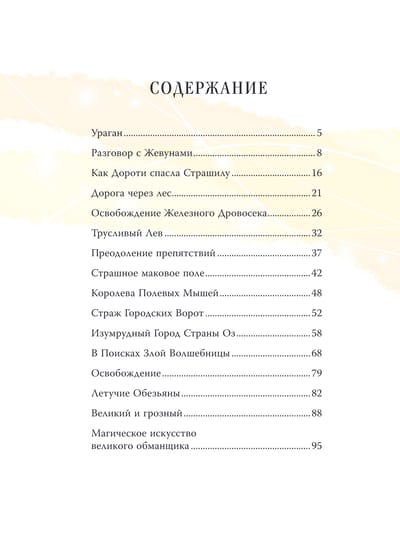 СОДЕРЖАНИЕ

Ураган 5

Разговор с Жевунами 8

Как Дороти спасла Страшилу 16

Дорога через лес 21

Освобождение Железного Дровосека 26

Трусливый Лев 32

Преодоление препятствий 37

Страшное маковое поле 42

Королева Полевых Мышей 48

Страж Городских Ворот 52

Изумрудный Город Страны Оз 58

В Поисках Злой Волшебницы 68

Освобождение 79

Летучие Обезьяны 82

Великий и грозный 88

Магическое искусство
великого обманщика 95